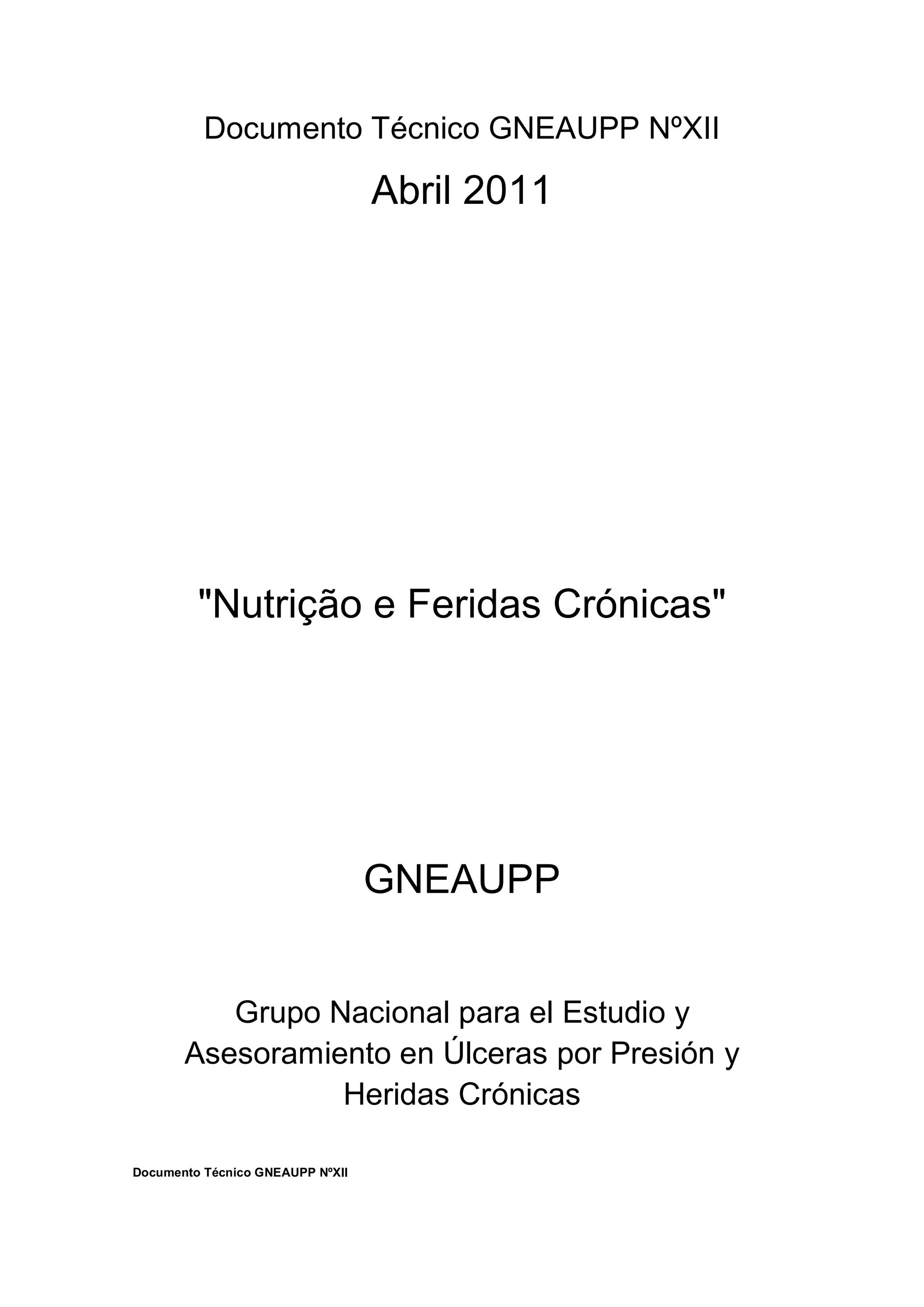 Documento Técnico GNEAUPP NºXII

Abril 2011

"Nutrição e Feridas Crónicas"

GNEAUPP

Grupo Nacional para el Estudio y Asesoramiento en Úlceras por Presión y Heridas Crónicas

Documento Técnico GNEAUPP NºXII